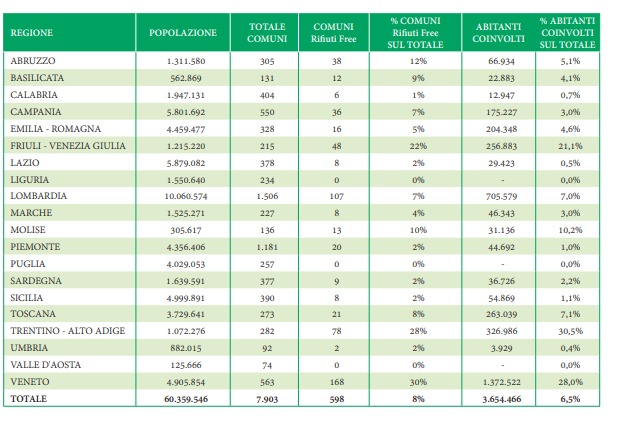 | REGIONE | POPOLAZIONE | TOTALE COMUNI | COMUNI Rifiuti Free | % COMUNI Rifiuti Free SUL TOTALE | ABITANTI COINVOLTI | % ABITANTI COINVOLTI SUL TOTALE |
|---|---|---|---|---|---|---|
| ABRUZZO | 1.311.580 | 305 | 38 | 12% | 66.934 | 5,1% |
| BASILICATA | 562.869 | 131 | 12 | 9% | 22.883 | 4,1% |
| CALABRIA | 1.947.131 | 404 | 6 | 1% | 12.947 | 0,7% |
| CAMPANIA | 5.801.692 | 550 | 36 | 7% | 175.227 | 3,0% |
| EMILIA - ROMAGNA | 4.459.477 | 328 | 16 | 5% | 204.348 | 4,6% |
| FRIULI - VENEZIA GIULIA | 1.215.220 | 215 | 48 | 22% | 256.883 | 21,1% |
| LAZIO | 5.879.082 | 378 | 8 | 2% | 29.423 | 0,5% |
| LIGURIA | 1.550.640 | 234 | 0 | 0% | - | 0,0% |
| LOMBARDIA | 10.060.574 | 1.506 | 107 | 7% | 705.579 | 7,0% |
| MARCHE | 1.525.271 | 227 | 8 | 4% | 46.343 | 3,0% |
| MOLISE | 305.617 | 136 | 13 | 10% | 31.136 | 10,2% |
| PIEMONTE | 4.356.406 | 1.181 | 20 | 2% | 44.692 | 1,0% |
| PUGLIA | 4.029.053 | 257 | 0 | 0% | - | 0,0% |
| SARDEGNA | 1.639.591 | 377 | 9 | 2% | 36.726 | 2,2% |
| SICILIA | 4.999.891 | 390 | 8 | 2% | 54.869 | 1,1% |
| TOSCANA | 3.729.641 | 273 | 21 | 8% | 263.039 | 7,1% |
| TRENTINO - ALTO ADIGE | 1.072.276 | 282 | 78 | 28% | 326.986 | 30,5% |
| UMBRIA | 882.015 | 92 | 2 | 2% | 3.929 | 0,4% |
| VALLE D'AOSTA | 125.666 | 74 | 0 | 0% | - | 0,0% |
| VENETO | 4.905.854 | 563 | 168 | 30% | 1.372.522 | 28,0% |
| TOTALE | 60.359.546 | 7.903 | 598 | 8% | 3.654.466 | 6,5% |